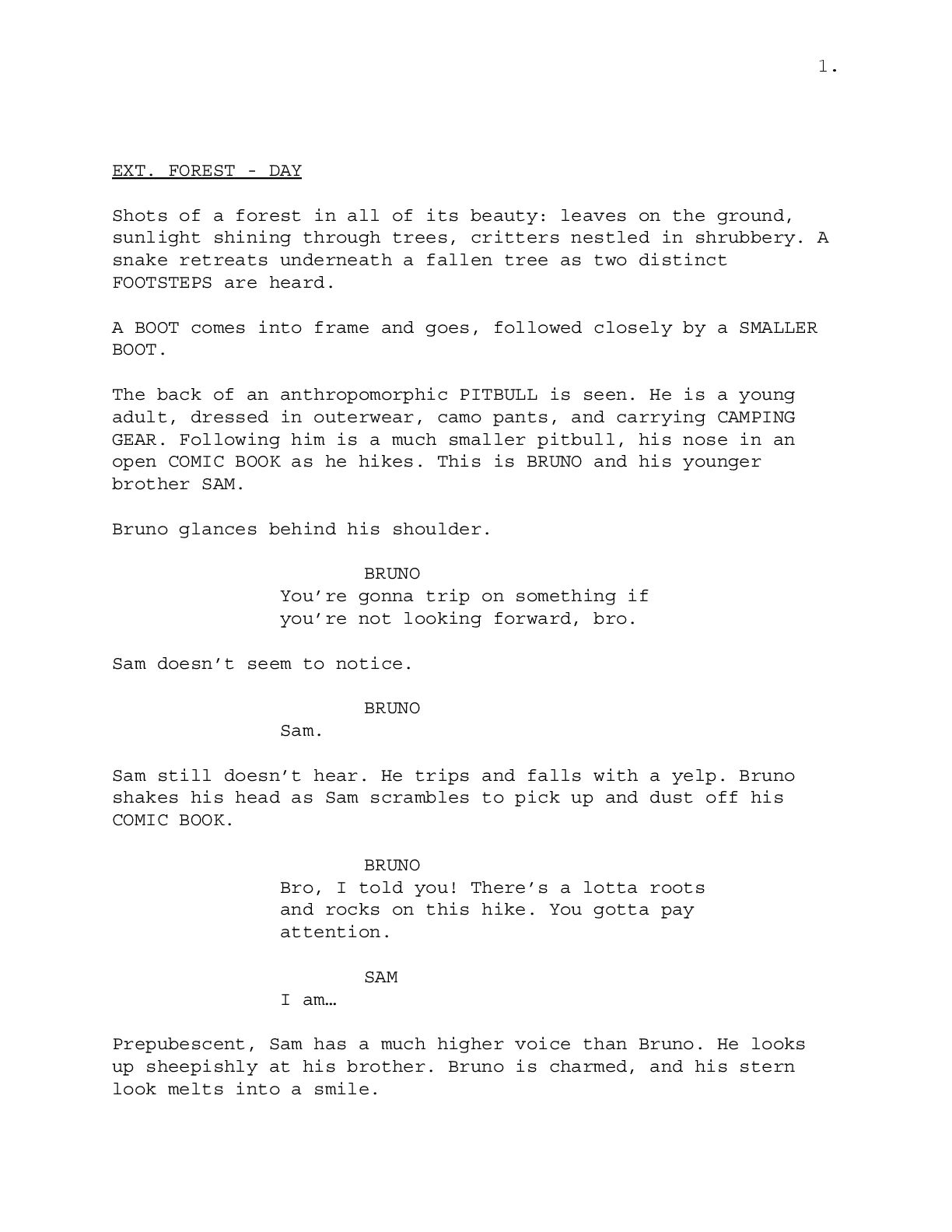 1.

EXT. FOREST - DAY

Shots of a forest in all of its beauty: leaves on the ground, sunlight shining through trees, critters nestled in shrubbery. A snake retreats underneath a fallen tree as two distinct FOOTSTEPS are heard.

A BOOT comes into frame and goes, followed closely by a SMALLER BOOT.

The back of an anthropomorphic PITBULL is seen. He is a young adult, dressed in outerwear, camo pants, and carrying CAMPING GEAR. Following him is a much smaller pitbull, his nose in an open COMIC BOOK as he hikes. This is BRUNO and his younger brother SAM.

Bruno glances behind his shoulder.

BRUNO
You’re gonna trip on something if you’re not looking forward, bro.

Sam doesn’t seem to notice.

BRUNO
Sam.

Sam still doesn’t hear. He trips and falls with a yelp. Bruno shakes his head as Sam scrambles to pick up and dust off his COMIC BOOK.

BRUNO
Bro, I told you! There’s a lotta roots and rocks on this hike. You gotta pay attention.

SAM
I am…

Prepubescent, Sam has a much higher voice than Bruno. He looks up sheepishly at his brother. Bruno is charmed, and his stern look melts into a smile.